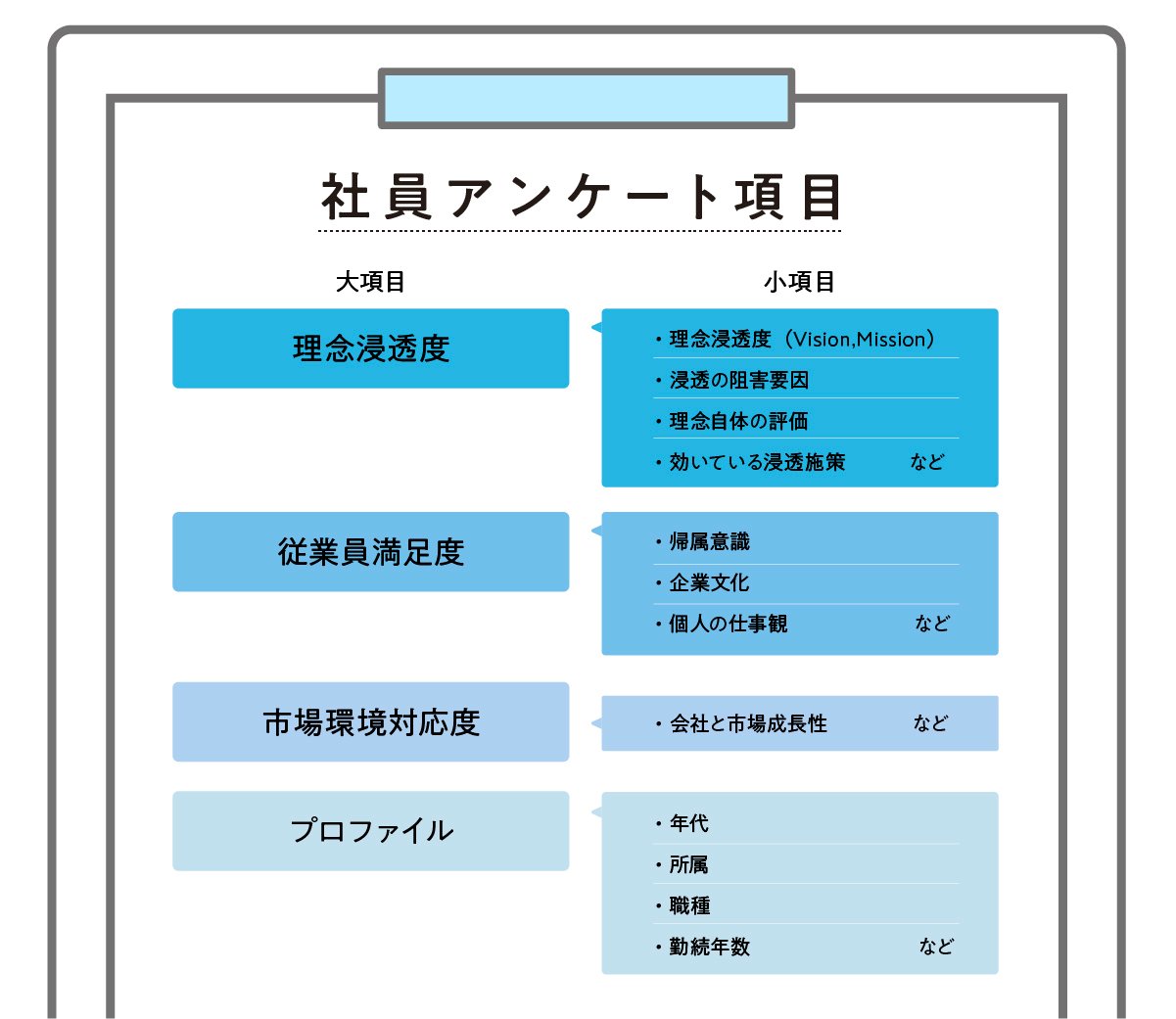 社員アンケート項目

大項目

小項目

理念浸透度

・理念浸透度（Vision,Mission）
・浸透の阻害要因
・理念自体の評価
・効いている浸透施策　など

従業員満足度

・帰属意識
・企業文化
・個人の仕事観　など

市場環境対応度

・会社と市場成長性　など

プロファイル

・年代
・所属
・職種
・勤続年数　など